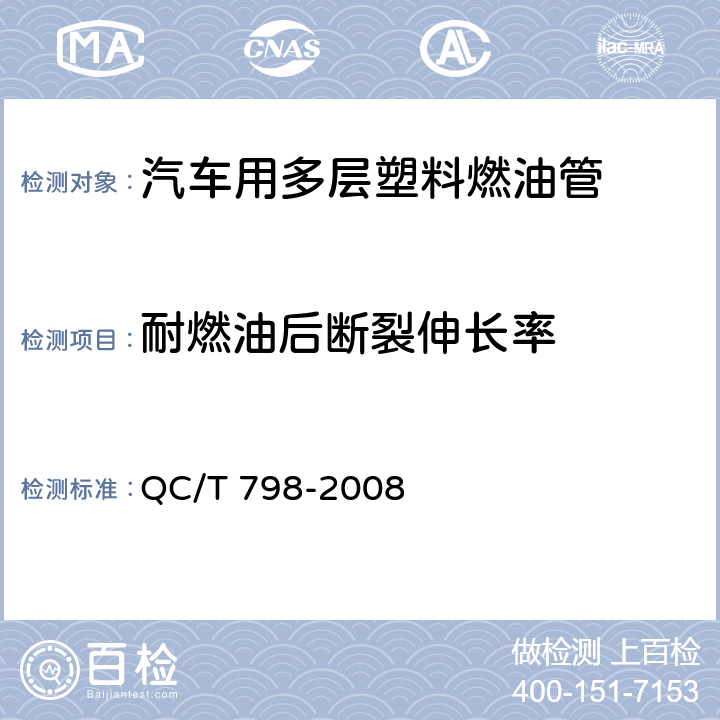 MA CNAS AL ilac-MRA

检测对象：汽车用多层塑料燃油管

检测项目：耐燃油后断裂伸长率

检测标准：QC/T 798-2008

百检 Baijiantest.com

做检测 上百检
400-151-7153